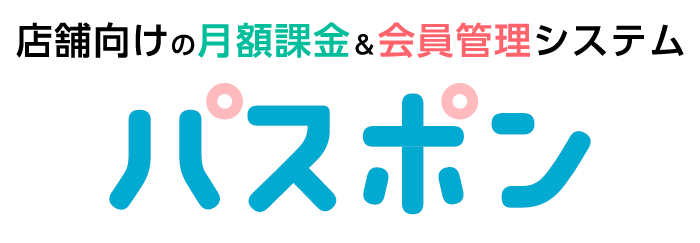 店舗向けの月額課金＆会員管理システム

パスポン